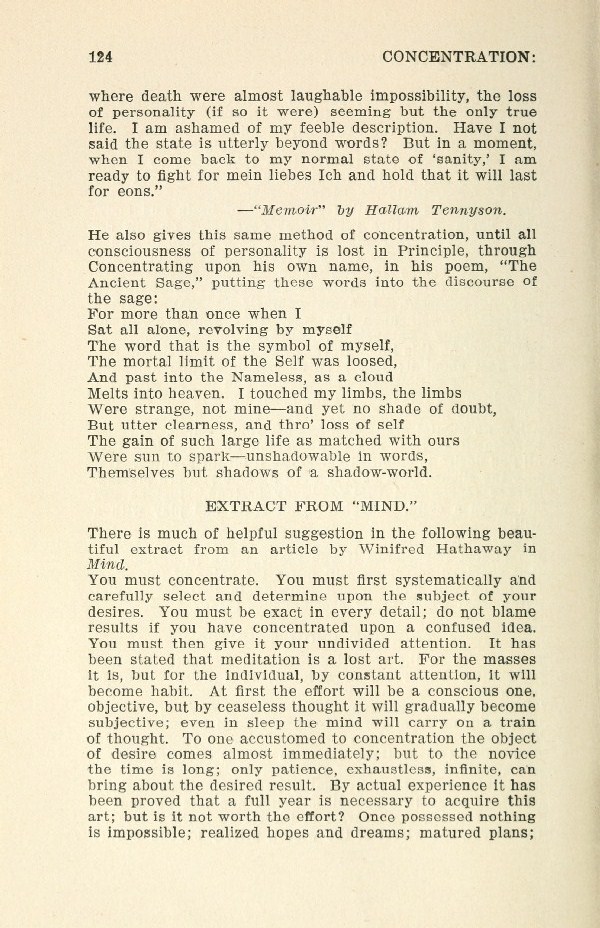 124 CONCENTRATION:

where death were almost laughable impossibility, the loss of personality (if so it were) seeming but the only true life. I am ashamed of my feeble description. Have I not said the state is utterly beyond words? But in a moment, when I come back to my normal state of 'sanity,' I am ready to fight for mein liebes Ich and hold that it will last for eons."

—"Memoir" by Hallam Tennyson.

He also gives this same method of concentration, until all consciousness of personality is lost in Principle, through Concentrating upon his own name, in his poem, "The Ancient Sage," putting these words into the discourse of the sage:
For more than once when I
Sat all alone, revolving by myself
The word that is the symbol of myself,
The mortal limit of the Self was loosed,
And past into the Nameless, as a cloud
Melts into heaven. I touched my limbs, the limbs
Were strange, not mine—and yet no shade of doubt,
But utter clearness, and thro' loss of self
The gain of such large life as matched with ours
Were sun to spark—unshadowable in words,
Themselves but shadows of a shadow-world.

EXTRACT FROM "MIND."

There is much of helpful suggestion in the following beautiful extract from an article by Winifred Hathaway in Mind.
You must concentrate. You must first systematically and carefully select and determine upon the subject of your desires. You must be exact in every detail; do not blame results if you have concentrated upon a confused idea. You must then give it your undivided attention. It has been stated that meditation is a lost art. For the masses it is, but for the individual, by constant attention, it will become habit. At first the effort will be a conscious one, objective, but by ceaseless thought it will gradually become subjective; even in sleep the mind will carry on a train of thought. To one accustomed to concentration the object of desire comes almost immediately; but to the novice the time is long; only patience, exhaustless, infinite, can bring about the desired result. By actual experience it has been proved that a full year is necessary to acquire this art; but is it not worth the effort? Once possessed nothing is impossible; realized hopes and dreams; matured plans;